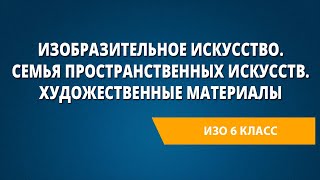 ИЗОБРАЗИТЕЛЬНОЕ ИСКУССТВО. СЕМЬЯ ПРОСТРАНСТВЕННЫХ ИСКУССТВ. ХУДОЖЕСТВЕННЫЕ МАТЕРИАЛЫ

ИЗО 6 КЛАСС